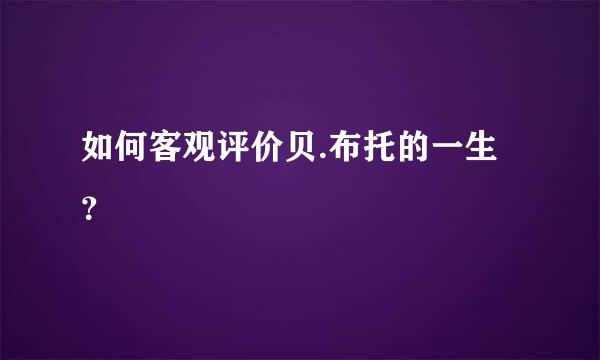 如何客观评价贝.布托的一生？